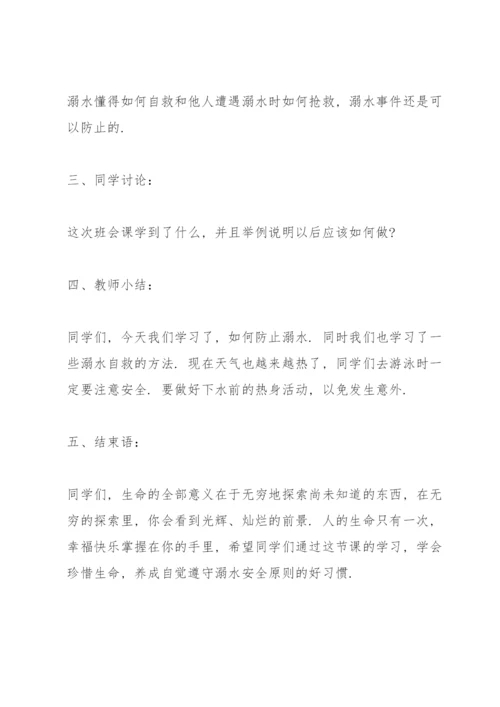 溺水懂得如何自救和他人遭遇溺水时如何抢救，溺水事件还是可以防止的.

三、同学讨论：

这次班会课学到了什么，并且举例说明以后应该如何做?

四、教师小结：

同学们，今天我们学习了，如何防止溺水．同时我们也学习了一些溺水自救的方法．现在天气也越来越热了，同学们去游泳时一定要注意安全．要做好下水前的热身活动，以免发生意外.

五、结束语：

同学们，生命的全部意义在于无穷地探索尚未知道的东西，在无穷的探索里，你会看到光辉、灿烂的前景．人的生命只有一次，幸福快乐掌握在你的手里，希望同学们通过这节课的学习，学会珍惜生命，养成自觉遵守溺水安全原则的好习惯.